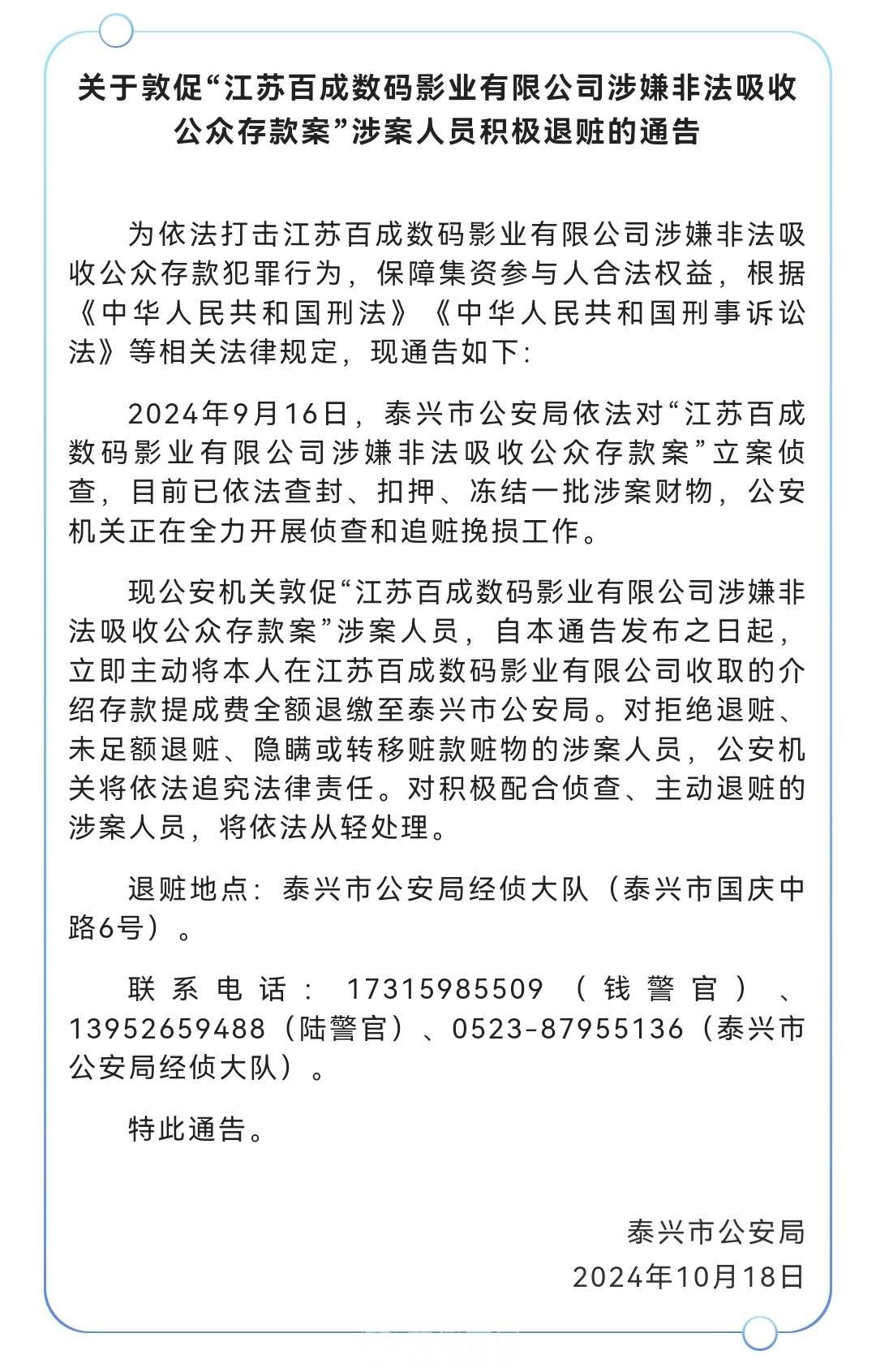 关于敦促“江苏百成数码影业有限公司涉嫌非法吸收公众存款案”涉案人员积极退赃的通告

为依法打击江苏百成数码影业有限公司涉嫌非法吸收公众存款犯罪行为，保障集资参与人合法权益，根据《中华人民共和国刑法》《中华人民共和国刑事诉讼法》等相关法律规定，现通告如下：

2024年9月16日，泰兴市公安局依法对“江苏百成数码影业有限公司涉嫌非法吸收公众存款案”立案侦查，目前已依法查封、扣押、冻结一批涉案财物，公安机关正在全力开展侦查和追赃挽损工作。

现公安机关敦促“江苏百成数码影业有限公司涉嫌非法吸收公众存款案”涉案人员，自本通告发布之日起，立即主动将本人在江苏百成数码影业有限公司收取的介绍存款提成费全额退缴至泰兴市公安局。对拒绝退赃、未足额退赃、隐瞒或转移赃款赃物的涉案人员，公安机关将依法追究法律责任。对积极配合侦查、主动退赃的涉案人员，将依法从轻处理。

退赃地点：泰兴市公安局经侦大队（泰兴市国庆中路6号）。

联系电话：17315985509（钱警官）、13952659488（陆警官）、0523-87955136（泰兴市公安局经侦大队）。

特此通告。

泰兴市公安局
2024年10月18日